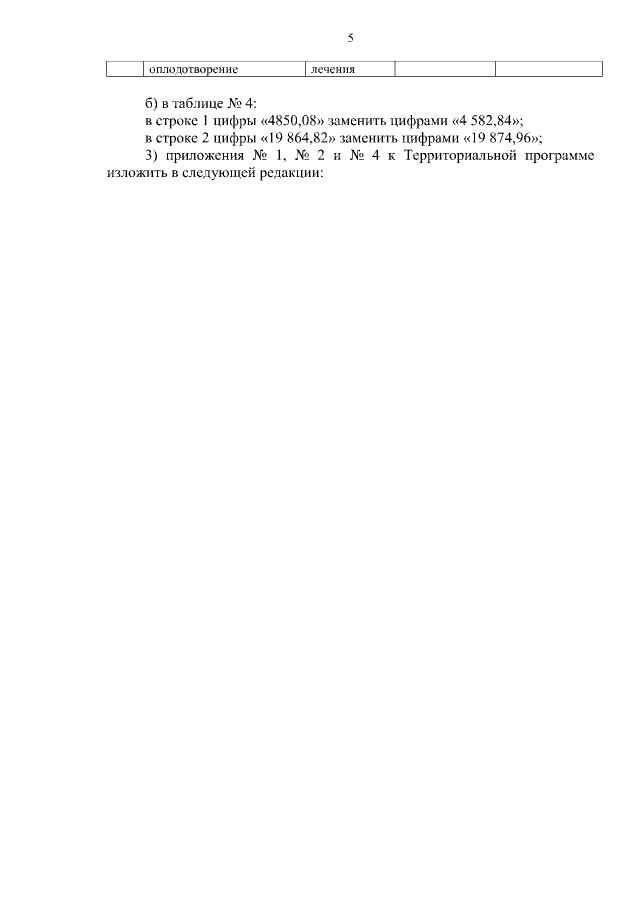 5

| | оплодотворение | лечения | | |
|---|---|---|---|---|

б) в таблице № 4:
в строке 1 цифры «4850,08» заменить цифрами «4 582,84»;
в строке 2 цифры «19 864,82» заменить цифрами «19 874,96»;
3) приложения № 1, № 2 и № 4 к Территориальной программе изложить в следующей редакции: